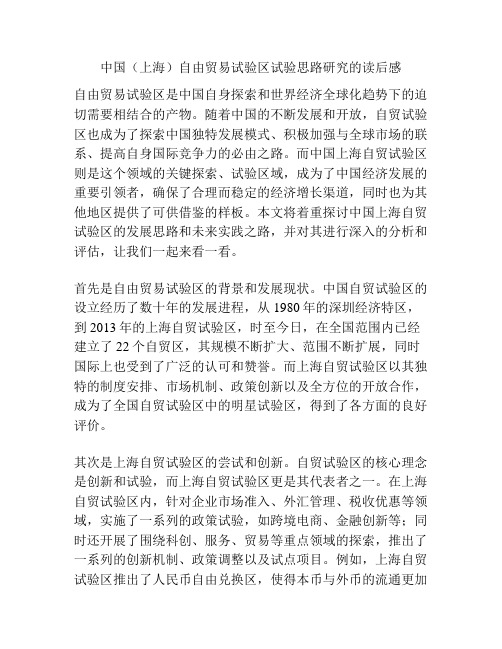 中国（上海）自由贸易试验区试验思路研究的读后感

自由贸易试验区是中国自身探索和世界经济全球化趋势下的迫切需要相结合的产物。随着中国的不断发展和开放，自贸试验区也成为了探索中国独特发展模式、积极加强与全球市场的联系、提高自身国际竞争力的必由之路。而中国上海自贸试验区则是这个领域的关键探索、试验区域，成为了中国经济发展的重要引领者，确保了合理而稳定的经济增长渠道，同时也为其他地区提供了可供借鉴的样板。本文将着重探讨中国上海自贸试验区的发展思路和未来实践之路，并对其进行深入的分析和评估，让我们一起来看一看。

首先是自由贸易试验区的背景和发展现状。中国自贸试验区的设立经历了数十年的发展进程，从 1980 年的深圳经济特区，到 2013 年的上海自贸试验区，时至今日，在全国范围内已经建立了 22 个自贸区，其规模不断扩大、范围不断扩展，同时国际上也受到了广泛的认可和赞誉。而上海自贸试验区以其独特的制度安排、市场机制、政策创新以及全方位的开放合作，成为了全国自贸试验区中的明星试验区，得到了各方面的良好评价。

其次是上海自贸试验区的尝试和创新。自贸试验区的核心理念是创新和试验，而上海自贸试验区更是其代表者之一。在上海自贸试验区内，针对企业市场准入、外汇管理、税收优惠等领域，实施了一系列的政策试验，如跨境电商、金融创新等；同时还开展了围绕科创、服务、贸易等重点领域的探索，推出了一系列的创新机制、政策调整以及试点项目。例如，上海自贸试验区推出了人民币自由兑换区，使得本币与外币的流通更加